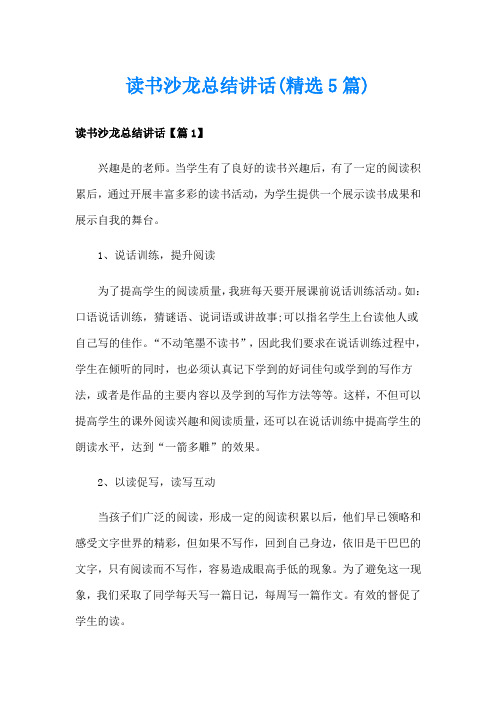 读书沙龙总结讲话(精选5篇)

读书沙龙总结讲话【篇1】

兴趣是的老师。当学生有了良好的读书兴趣后，有了一定的阅读积累后，通过开展丰富多彩的读书活动，为学生提供一个展示读书成果和展示自我的舞台。

1、说话训练，提升阅读

为了提高学生的阅读质量，我班每天要开展课前说话训练活动。如：口语说话训练，猜谜语、说词语或讲故事;可以指名学生上台读他人或自己写的佳作。“不动笔墨不读书”，因此我们要求在说话训练过程中，学生在倾听的同时，也必须认真记下学到的好词佳句或学到的写作方法，或者是作品的主要内容以及学到的写作方法等等。这样，不但可以提高学生的课外阅读兴趣和阅读质量，还可以在说话训练中提高学生的朗读水平，达到“一箭多雕”的效果。

2、以读促写，读写互动

当孩子们广泛的阅读，形成一定的阅读积累以后，他们早已领略和感受文字世界的精彩，但如果不写作，回到自己身边，依旧是干巴巴的文字，只有阅读而不写作，容易造成眼高手低的现象。为了避免这一现象，我们采取了同学每天写一篇日记，每周写一篇作文。有效的督促了学生的读。